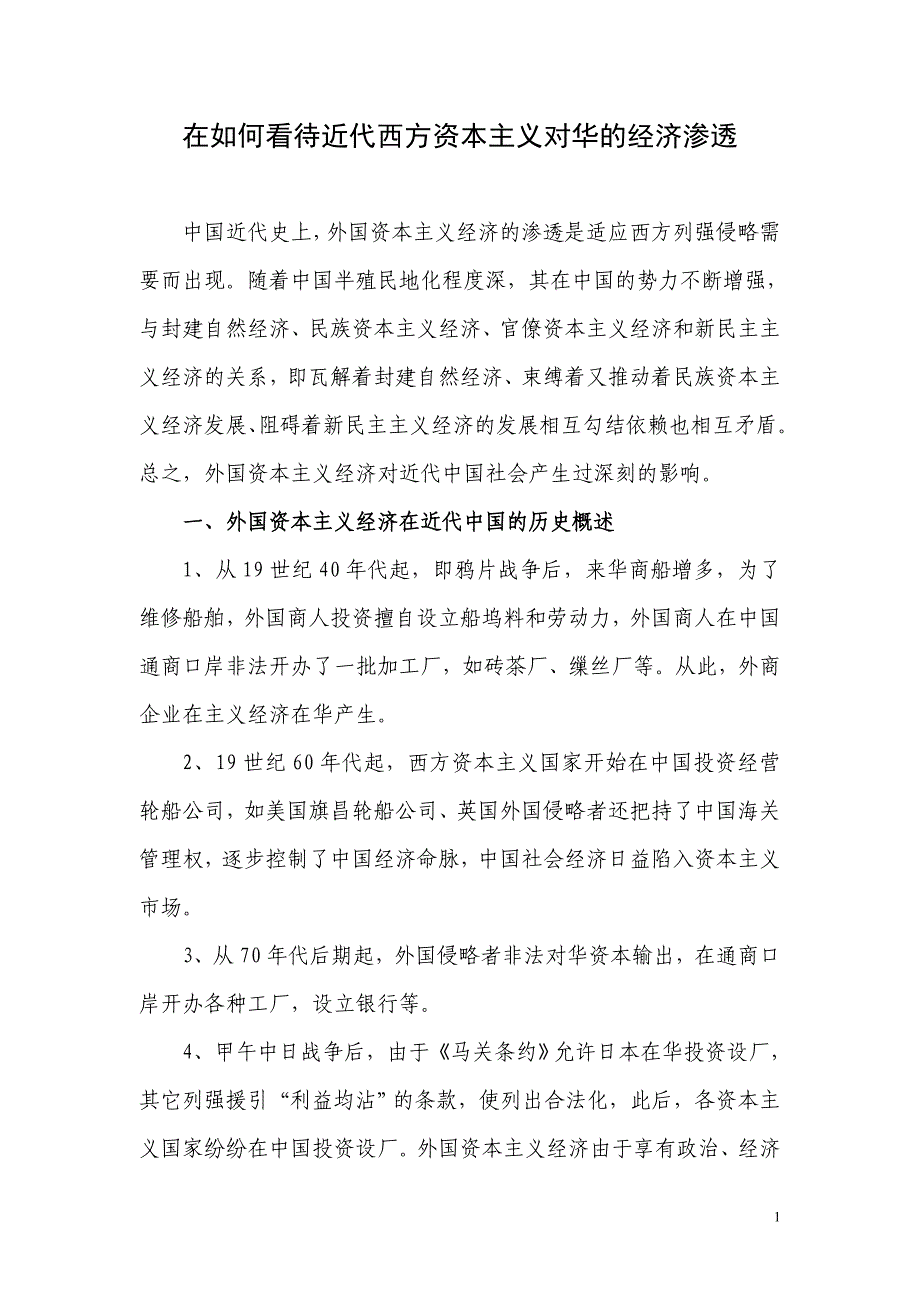 在如何看待近代西方资本主义对华的经济渗透

中国近代史上，外国资本主义经济的渗透是适应西方列强侵略需要而出现。随着中国半殖民地化程度深，其在中国的势力不断增强，与封建自然经济、民族资本主义经济、官僚资本主义经济和新民主主义经济的关系，即瓦解着封建自然经济、束缚着又推动着民族资本主义经济发展、阻碍着新民主主义经济的发展相互勾结依赖也相互矛盾。总之，外国资本主义经济对近代中国社会产生过深刻的影响。

一、外国资本主义经济在近代中国的历史概述

1、从19世纪40年代起，即鸦片战争后，来华商船增多，为了维修船舶，外国商人投资擅自设立船坞料和劳动力，外国商人在中国通商口岸非法开办了一批加工厂，如砖茶厂、缫丝厂等。从此，外商企业在主义经济在华产生。

2、19世纪60年代起，西方资本主义国家开始在中国投资经营轮船公司，如美国旗昌轮船公司、英国外国侵略者还把持了中国海关管理权，逐步控制了中国经济命脉，中国社会经济日益陷入资本主义市场。

3、从70年代后期起，外国侵略者非法对华资本输出，在通商口岸开办各种工厂，设立银行等。

4、甲午中日战争后，由于《马关条约》允许日本在华投资设厂，其它列强援引“利益均沾”的条款，使列出合法化，此后，各资本主义国家纷纷在中国投资设厂。外国资本主义经济由于享有政治、经济

1